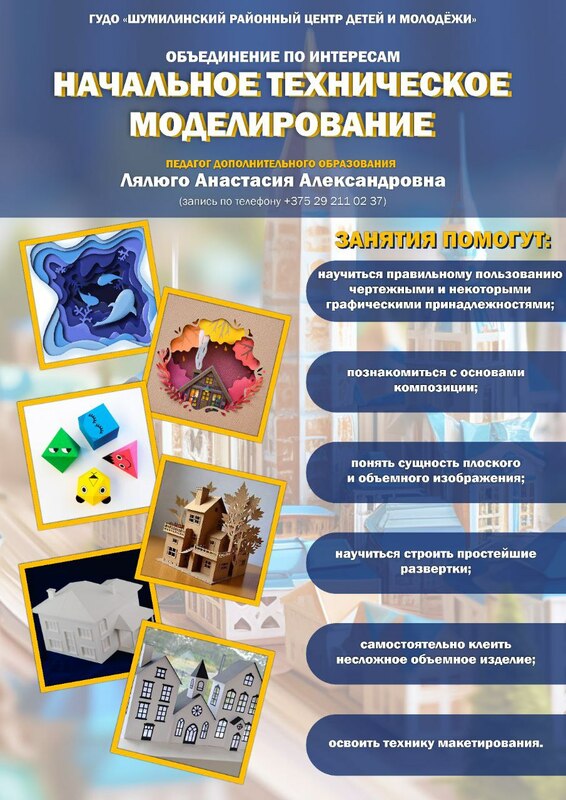 ГУДО «ШУМИЛИНСКИЙ РАЙОННЫЙ ЦЕНТР ДЕТЕЙ И МОЛОДЁЖИ»

ОБЪЕДИНЕНИЕ ПО ИНТЕРЕСАМ

НАЧАЛЬНОЕ ТЕХНИЧЕСКОЕ МОДЕЛИРОВАНИЕ

ПЕДАГОГ ДОПОЛНИТЕЛЬНОГО ОБРАЗОВАНИЯ

Лялюго Анастасия Александровна

(запись по телефону +375 29 211 02 37)

ЗАНЯТИЯ ПОМОГУТ:

научиться правильному пользованию чертежными и некоторыми графическими принадлежностями;

познакомиться с основами композиции;

понять сущность плоского и объемного изображения;

научиться строить простейшие развертки;

самостоятельно клеить несложное объемное изделие;

освоить технику макетирования.